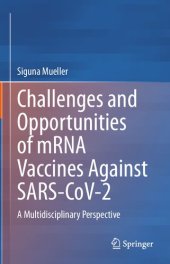 Siguna Mueller

Challenges and Opportunities of mRNA Vaccines Against SARS-CoV-2

A Multidisciplinary Perspective

Springer